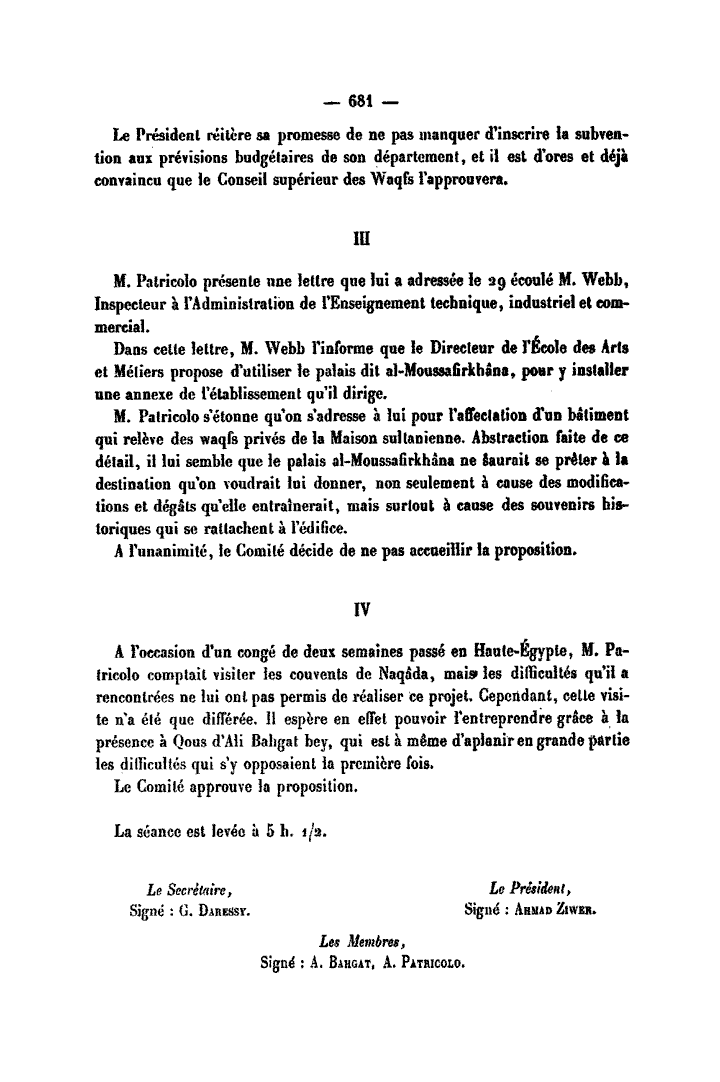 — 681 —

Le Président réitère sa promesse de ne pas manquer d'inscrire la subvention aux prévisions budgétaires de son département, et il est d'ores et déjà convaincu que le Conseil supérieur des Waqfs l'approuvera.

III

M. Patricolo présente une lettre que lui a adressée le 29 écoulé M. Webb, Inspecteur à l'Administration de l'Enseignement technique, industriel et commercial.

Dans cette lettre, M. Webb l'informe que le Directeur de l'École des Arts et Métiers propose d'utiliser le palais dit al-Moussafirkhâna, pour y installer une annexe de l'établissement qu'il dirige.

M. Patricolo s'étonne qu'on s'adresse à lui pour l'affectation d'un bâtiment qui relève des waqfs privés de la Maison sultanienne. Abstraction faite de ce détail, il lui semble que le palais al-Moussafirkhâna ne saurait se prêter à la destination qu'on voudrait lui donner, non seulement à cause des modifications et dégâts qu'elle entraînerait, mais surtout à cause des souvenirs historiques qui se rattachent à l'édifice.

A l'unanimité, le Comité décide de ne pas accueillir la proposition.

IV

A l'occasion d'un congé de deux semaines passé en Haute-Égypte, M. Patricolo comptait visiter les couvents de Naqâda, mais les difficultés qu'il a rencontrées ne lui ont pas permis de réaliser ce projet. Cependant, cette visite n'a été que différée. Il espère en effet pouvoir l'entreprendre grâce à la présence à Qous d'Ali Bahgat bey, qui est à même d'aplanir en grande partie les difficultés qui s'y opposaient la première fois.

Le Comité approuve la proposition.

La séance est levée à 5 h. 1/2.

Le Secrétaire,
Signé : G. Daressy.

Le Président,
Signé : Ahmad Ziwer.

Les Membres,
Signé : A. Bahgat, A. Patricolo.